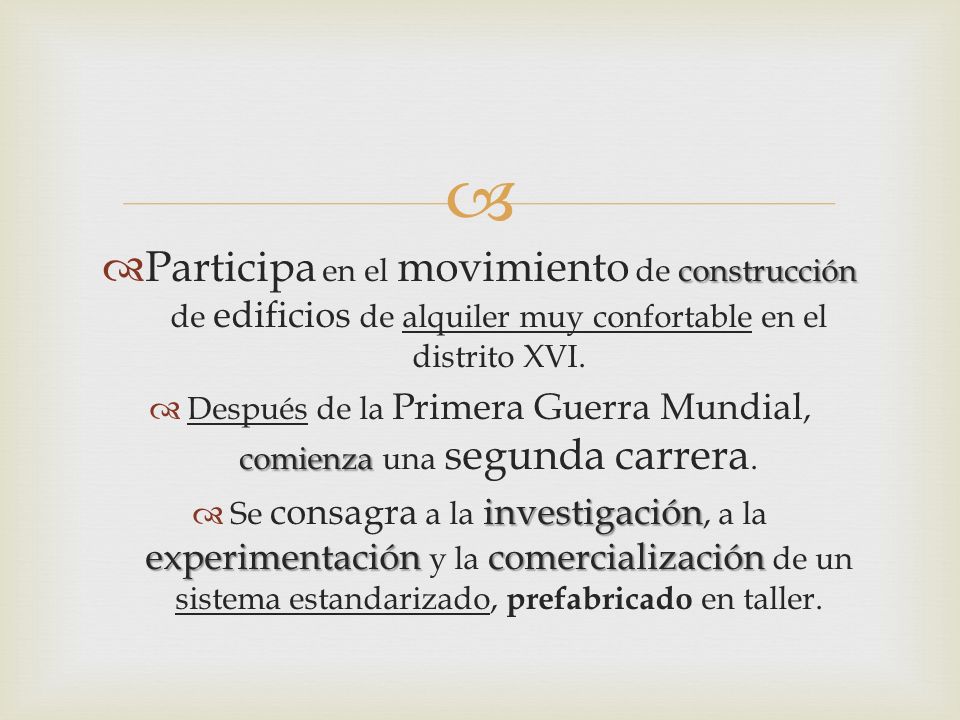 Participa en el movimiento de construcción de edificios de alquiler muy confortable en el distrito XVI.

Después de la Primera Guerra Mundial, comienza una segunda carrera.

Se consagra a la investigación, a la experimentación y la comercialización de un sistema estandarizado, prefabricado en taller.